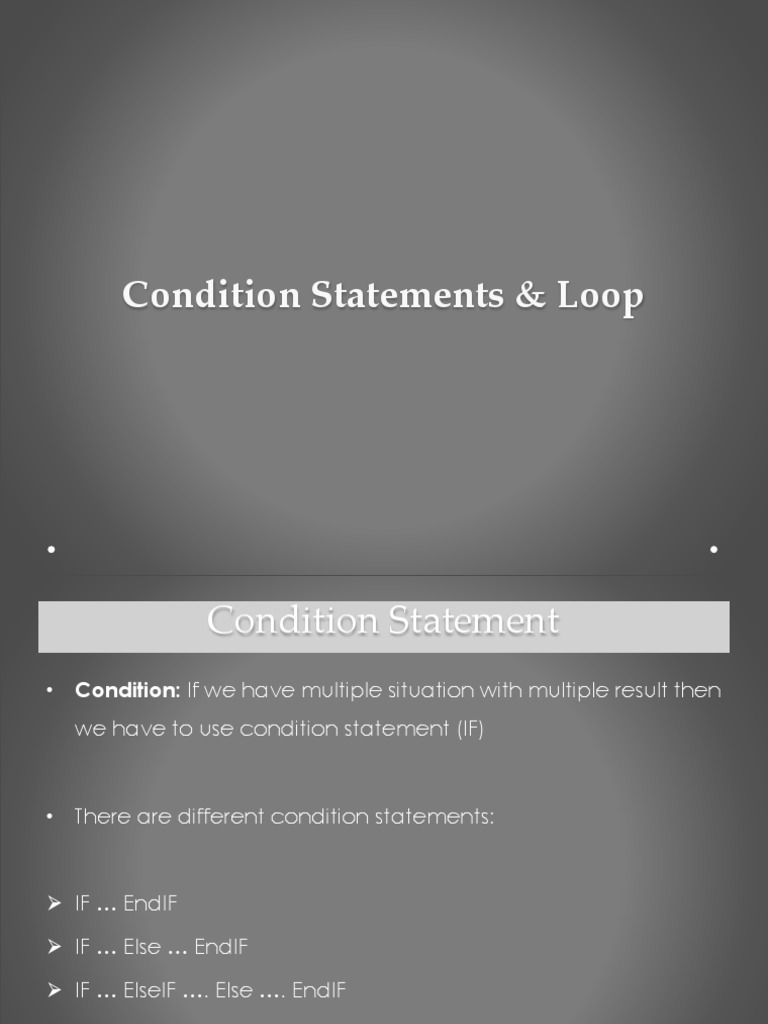 Condition Statements & Loop

Condition Statement

• **Condition:** If we have multiple situation with multiple result then we have to use condition statement (IF)

• There are different condition statements:

➢ IF … EndIF
➢ IF … Else … EndIF
➢ IF … ElseIF …. Else …. EndIF